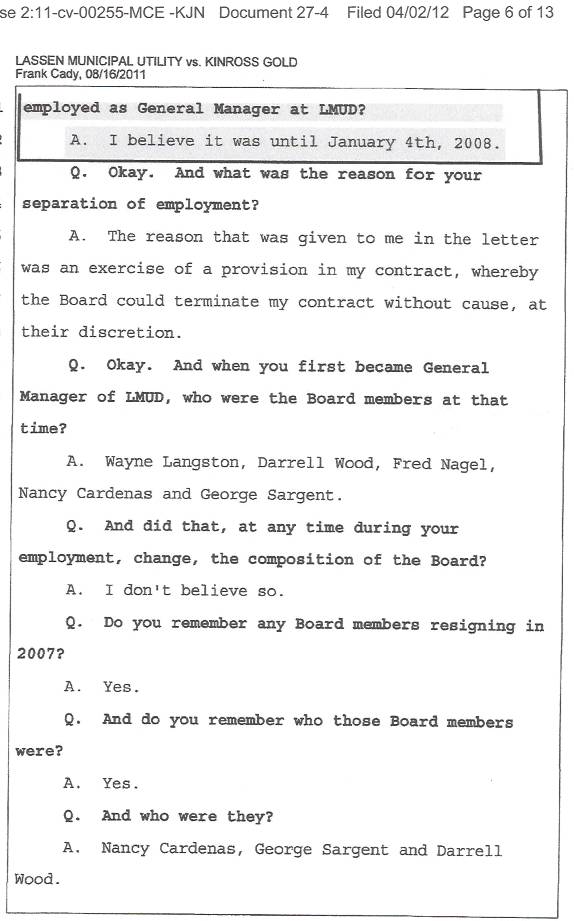 se 2:11-cv-00255-MCE -KJN Document 27-4 Filed 04/02/12 Page 6 of 13

LASSEN MUNICIPAL UTILITY vs. KINROSS GOLD
Frank Cady, 08/16/2011

employed as General Manager at LMUD?

A. I believe it was until January 4th, 2008.

Q. Okay. And what was the reason for your separation of employment?

A. The reason that was given to me in the letter was an exercise of a provision in my contract, whereby the Board could terminate my contract without cause, at their discretion.

Q. Okay. And when you first became General Manager of LMUD, who were the Board members at that time?

A. Wayne Langston, Darrell Wood, Fred Nagel, Nancy Cardenas and George Sargent.

Q. And did that, at any time during your employment, change, the composition of the Board?

A. I don't believe so.

Q. Do you remember any Board members resigning in 2007?

A. Yes.

Q. And do you remember who those Board members were?

A. Yes.

Q. And who were they?

A. Nancy Cardenas, George Sargent and Darrell Wood.